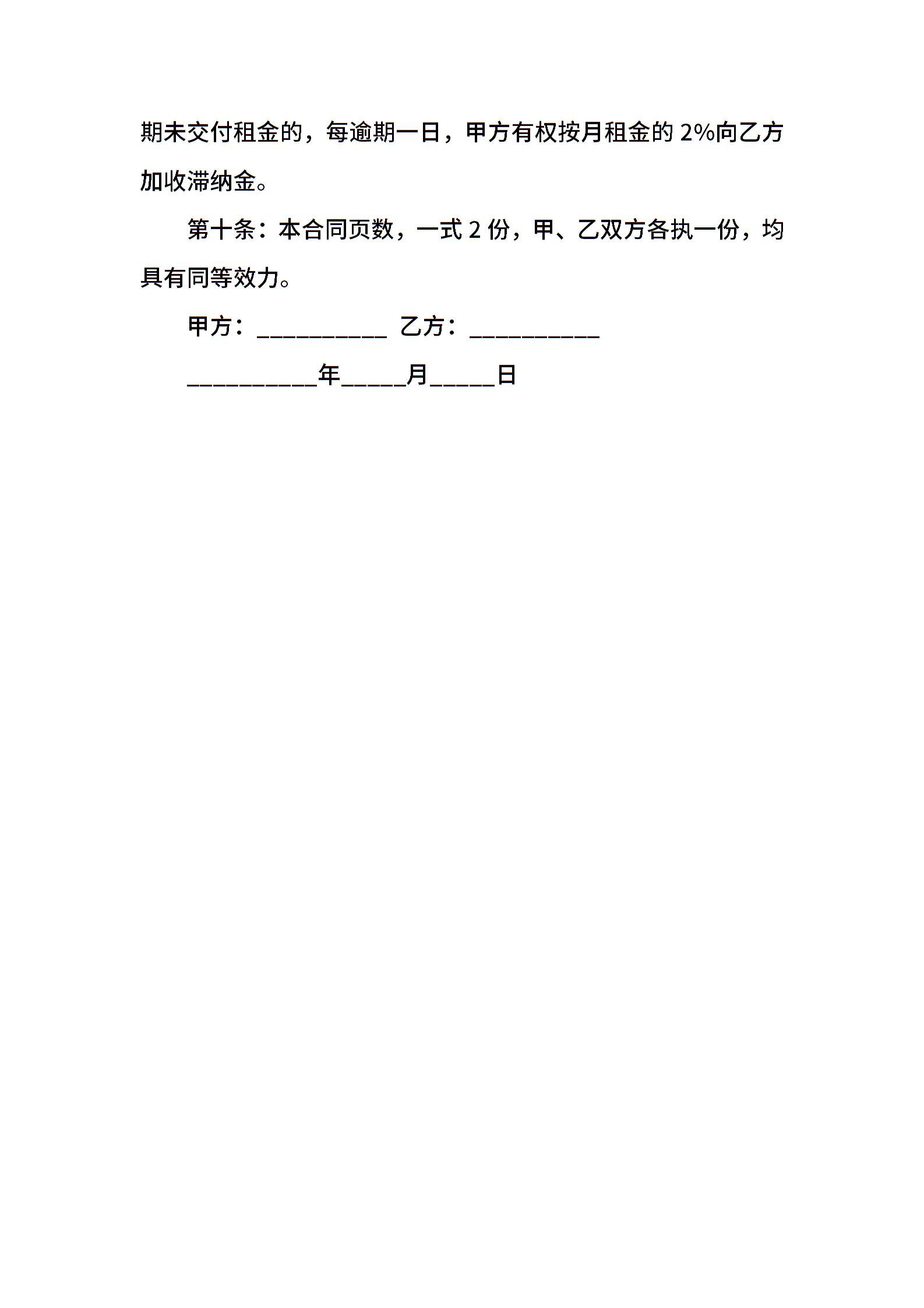 期未交付租金的，每逾期一日，甲方有权按月租金的 2%向乙方加收滞纳金。

第十条：本合同页数，一式 2 份，甲、乙双方各执一份，均具有同等效力。

甲方：__________ 乙方：__________

__________年_____月_____日